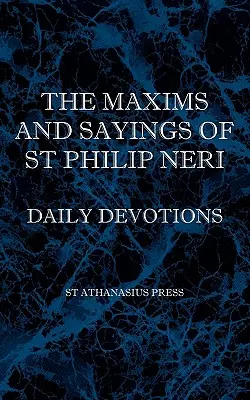 THE MAXIMS AND SAYINGS OF ST PHILIP NERI

DAILY DEVOTIONS

ST ATHANASIUS PRESS